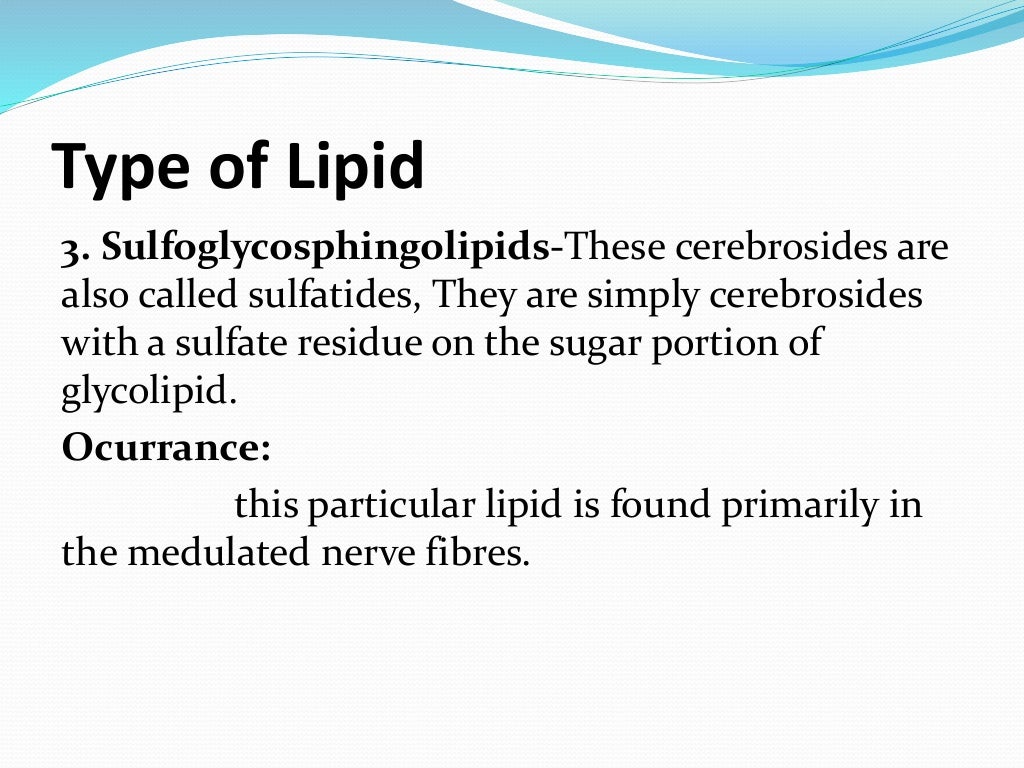 Type of Lipid

3. Sulfoglycosphingolipids-These cerebrosides are also called sulfatides, They are simply cerebrosides with a sulfate residue on the sugar portion of glycolipid.

Ocurrance:

this particular lipid is found primarily in the medulated nerve fibres.